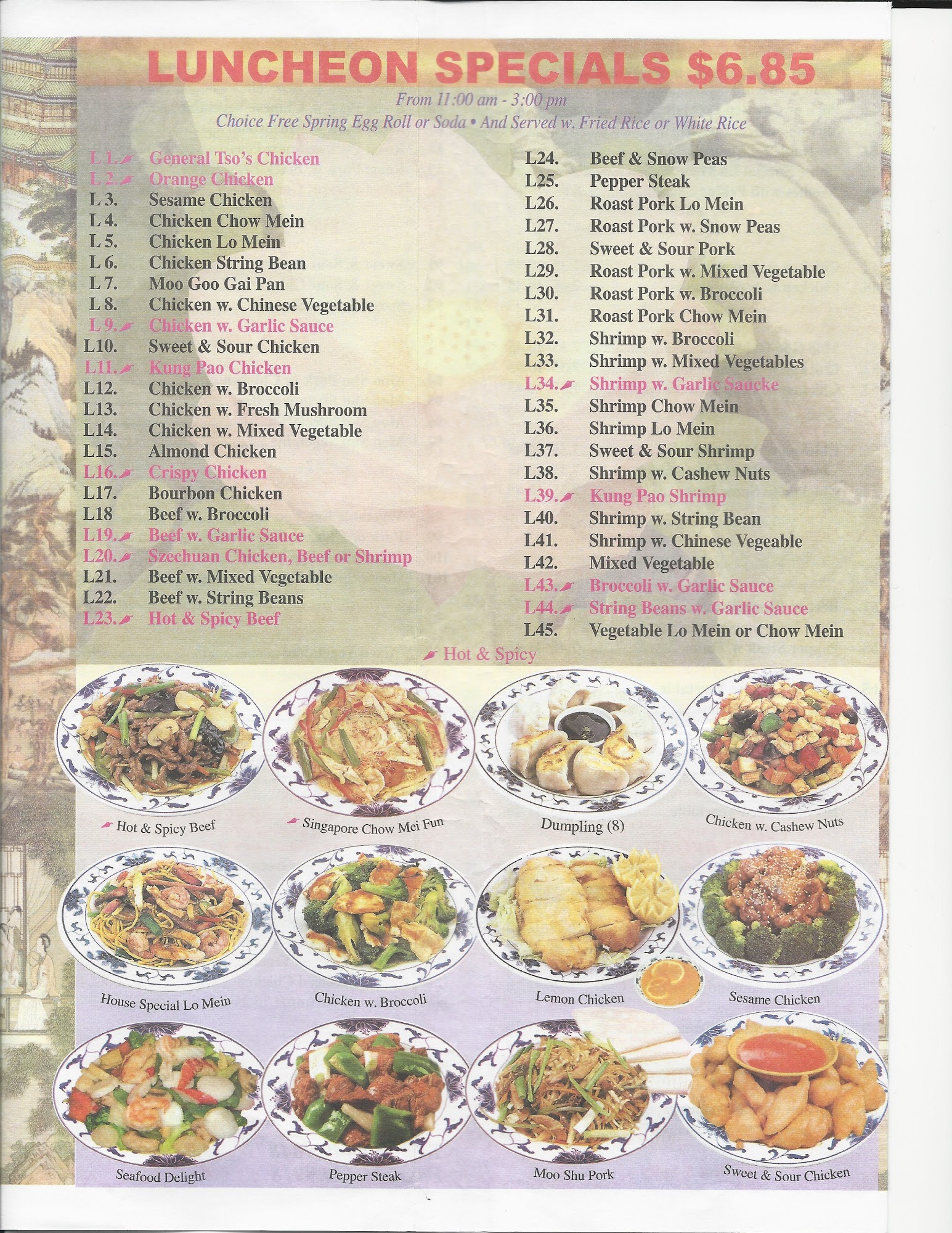 LUNCHEON SPECIALS $6.85

From 11:00 am - 3:00 pm

Choice Free Spring Egg Roll or Soda • And Served w. Fried Rice or White Rice

L 1. General Tso's Chicken
L 2. Orange Chicken
L 3. Sesame Chicken
L 4. Chicken Chow Mein
L 5. Chicken Lo Mein
L 6. Chicken String Bean
L 7. Moo Goo Gai Pan
L 8. Chicken w. Chinese Vegetable
L 9. Chicken w. Garlic Sauce
L10. Sweet & Sour Chicken
L11. Kung Pao Chicken
L12. Chicken w. Broccoli
L13. Chicken w. Fresh Mushroom
L14. Chicken w. Mixed Vegetable
L15. Almond Chicken
L16. Crispy Chicken
L17. Bourbon Chicken
L18 Beef w. Broccoli
L19. Beef w. Garlic Sauce
L20. Szechuan Chicken, Beef or Shrimp
L21. Beef w. Mixed Vegetable
L22. Beef w. String Beans
L23. Hot & Spicy Beef

L24. Beef & Snow Peas
L25. Pepper Steak
L26. Roast Pork Lo Mein
L27. Roast Pork w. Snow Peas
L28. Sweet & Sour Pork
L29. Roast Pork w. Mixed Vegetable
L30. Roast Pork w. Broccoli
L31. Roast Pork Chow Mein
L32. Shrimp w. Broccoli
L33. Shrimp w. Mixed Vegetables
L34. Shrimp w. Garlic Saucke
L35. Shrimp Chow Mein
L36. Shrimp Lo Mein
L37. Sweet & Sour Shrimp
L38. Shrimp w. Cashew Nuts
L39. Kung Pao Shrimp
L40. Shrimp w. String Bean
L41. Shrimp w. Chinese Vegeable
L42. Mixed Vegetable
L43. Broccoli w. Garlic Sauce
L44. String Beans w. Garlic Sauce
L45. Vegetable Lo Mein or Chow Mein

Hot & Spicy

Hot & Spicy Beef
Singapore Chow Mei Fun
Dumpling (8)
Chicken w. Cashew Nuts

House Special Lo Mein
Chicken w. Broccoli
Lemon Chicken
Sesame Chicken

Seafood Delight
Pepper Steak
Moo Shu Pork
Sweet & Sour Chicken